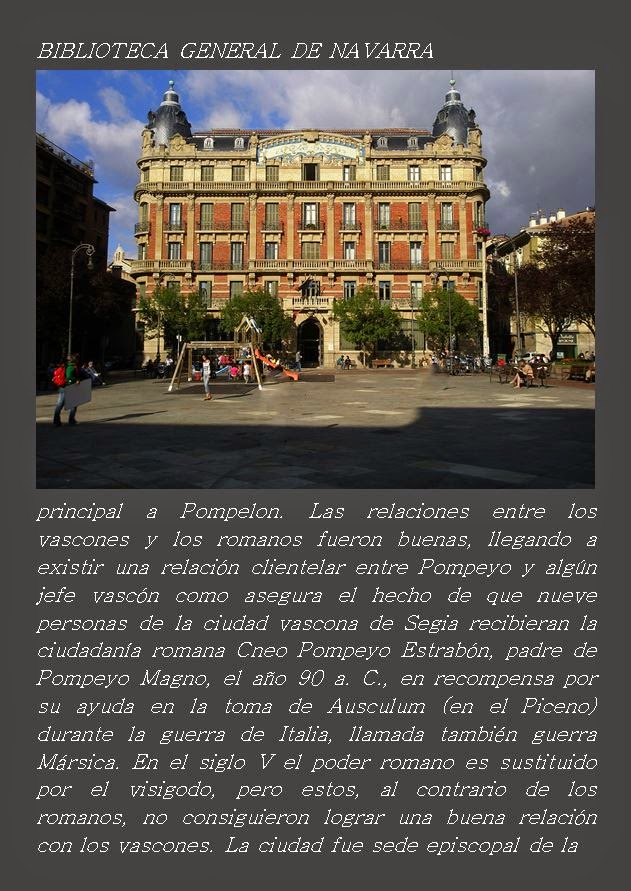 BIBLIOTECA GENERAL DE NAVARRA

principal a Pompelon. Las relaciones entre los vascones y los romanos fueron buenas, llegando a existir una relación clientelar entre Pompeyo y algún jefe vascón como asegura el hecho de que nueve personas de la ciudad vascona de Segia recibieran la ciudadanía romana Cneo Pompeyo Estrabón, padre de Pompeyo Magno, el año 90 a. C., en recompensa por su ayuda en la toma de Ausculum (en el Piceno) durante la guerra de Italia, llamada también guerra Mársica. En el siglo V el poder romano es sustituido por el visigodo, pero estos, al contrario de los romanos, no consiguieron lograr una buena relación con los vascones. La ciudad fue sede episcopal de la